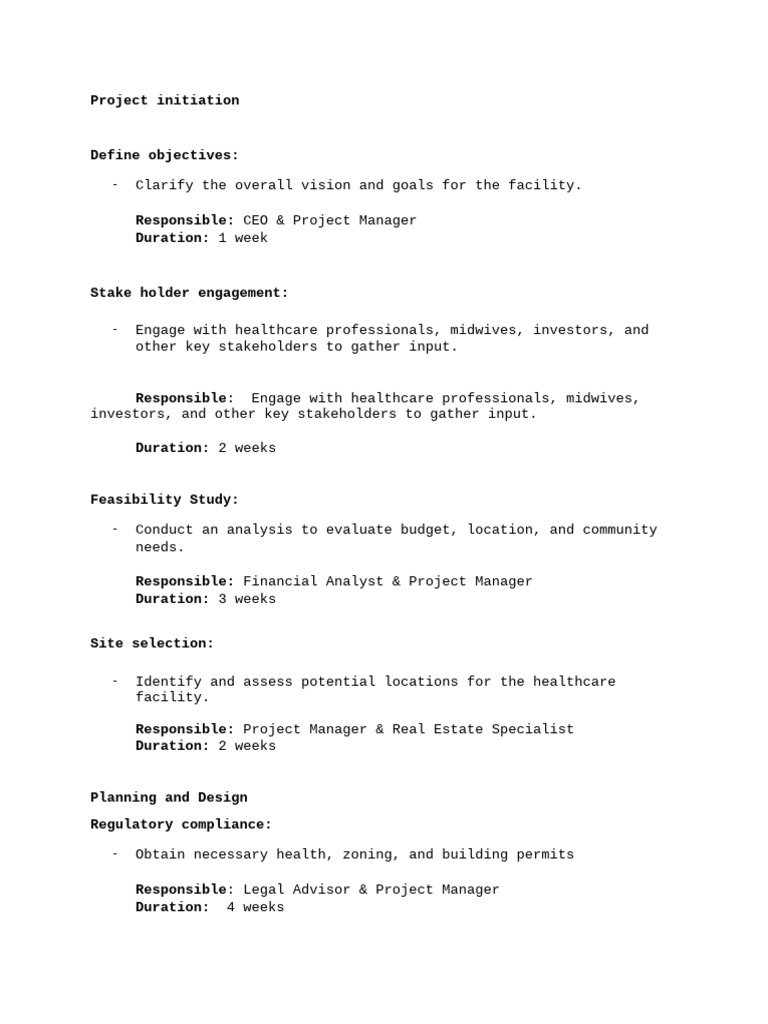 Project initiation

Define objectives:

- Clarify the overall vision and goals for the facility.

Responsible: CEO & Project Manager
Duration: 1 week

Stake holder engagement:

- Engage with healthcare professionals, midwives, investors, and other key stakeholders to gather input.

Responsible: Engage with healthcare professionals, midwives, investors, and other key stakeholders to gather input.

Duration: 2 weeks

Feasibility Study:

- Conduct an analysis to evaluate budget, location, and community needs.

Responsible: Financial Analyst & Project Manager
Duration: 3 weeks

Site selection:

- Identify and assess potential locations for the healthcare facility.

Responsible: Project Manager & Real Estate Specialist
Duration: 2 weeks

Planning and Design

Regulatory compliance:

- Obtain necessary health, zoning, and building permits

Responsible: Legal Advisor & Project Manager
Duration: 4 weeks